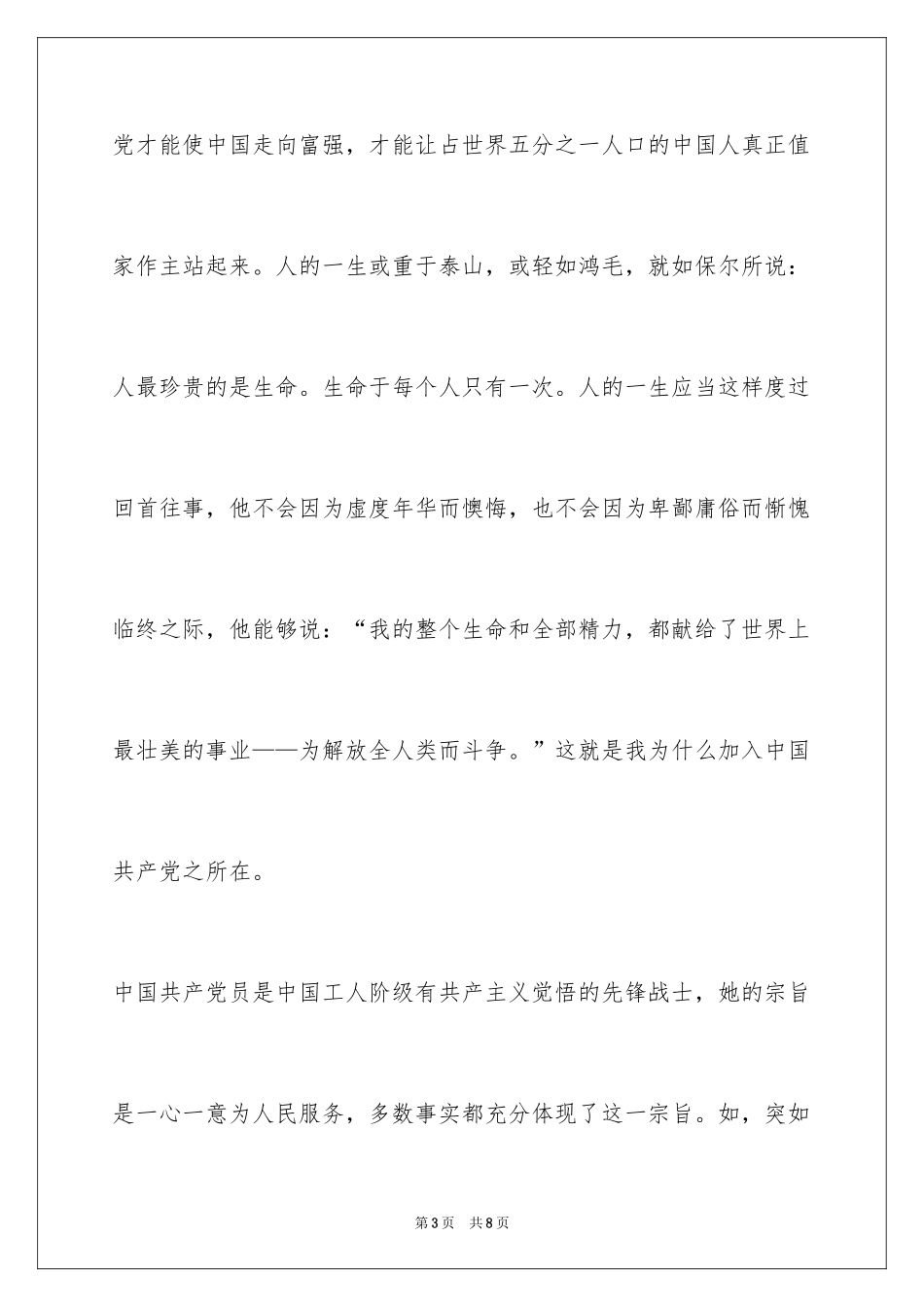 党才能使中国走向富强，才能让占世界五分之一人口的中国人真正值家作主站起来。人的一生或重于泰山，或轻如鸿毛，就如保尔所说：人最珍贵的是生命。生命于每个人只有一次。人的一生应当这样度过回首往事，他不会因为虚度年华而懊悔，也不会因为卑鄙庸俗而惭愧临终之际，他能够说：“我的整个生命和全部精力，都献给了世界上最壮美的事业——为解放全人类而斗争。”这就是我为什么加入中国共产党之所在。

中国共产党员是中国工人阶级有共产主义觉悟的先锋战士，她的宗旨是一心一意为人民服务，多数事实都充分体现了这一宗旨。如，突如

第3页 共8页